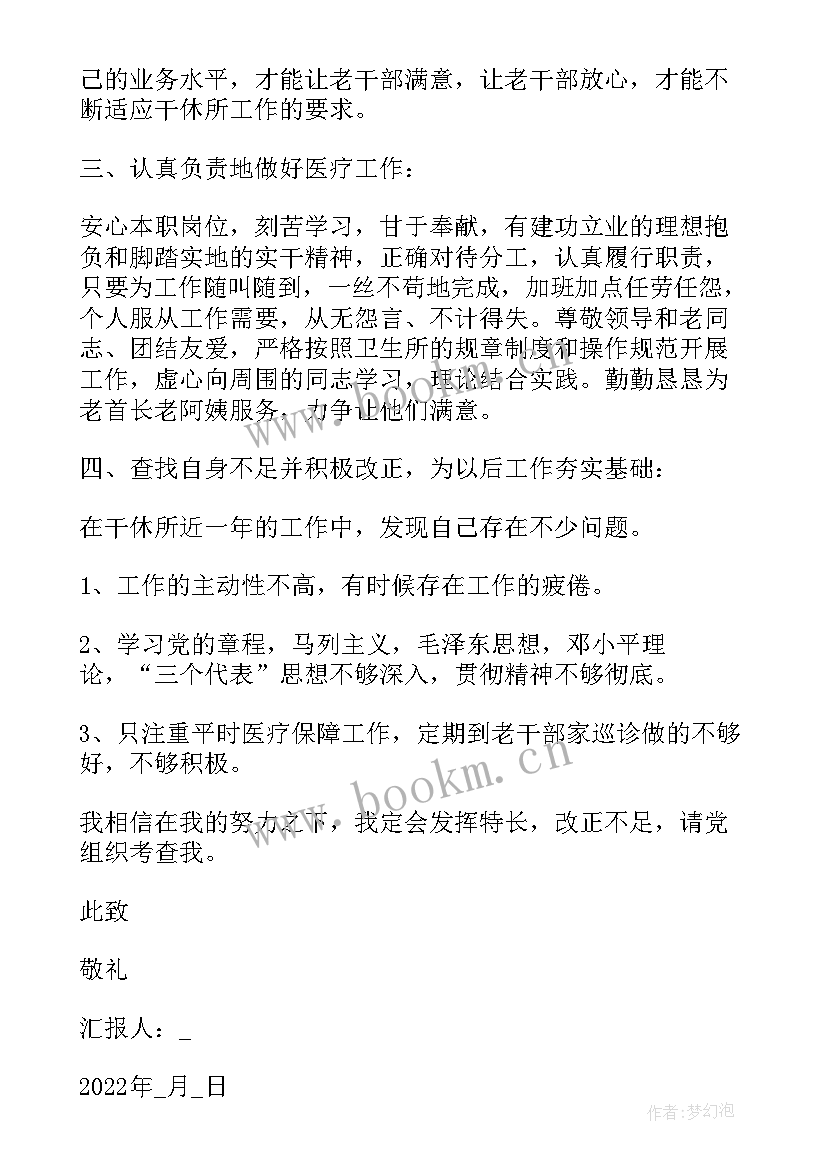 己的业务水平，才能让老干部满意，让老干部放心，才能不断适应干休所工作的要求。

三、认真负责地做好医疗工作：

安心本职岗位，刻苦学习，甘于奉献，有建功立业的理想抱负和脚踏实地的实干精神，正确对待分工，认真履行职责，只要为工作随叫随到，一丝不苟地完成，加班加点任劳任怨，个人服从工作需要，从无怨言、不计得失。尊敬领导和老同志、团结友爱，严格按照卫生所的规章制度和操作规范开展工作，虚心向周围的同志学习，理论结合实践。勤勤恳恳为老首长老阿姨服务，力争让他们满意。

四、查找自身不足并积极改正，为以后工作夯实基础：

在干休所近一年的工作中，发现自己存在不少问题。

1、工作的主动性不高，有时候存在工作的疲倦。

2、学习党的章程，马列主义，毛泽东思想，邓小平理论，“三个代表”思想不够深入，贯彻精神不够彻底。

3、只注重平时医疗保障工作，定期到老干部家巡诊做的不够好，不够积极。

我相信在我的努力之下，我定会发挥特长，改正不足，请党组织考查我。

此致

敬礼

汇报人：_

2022年_月_日

www.bookm.cn

作者:梦幻泡